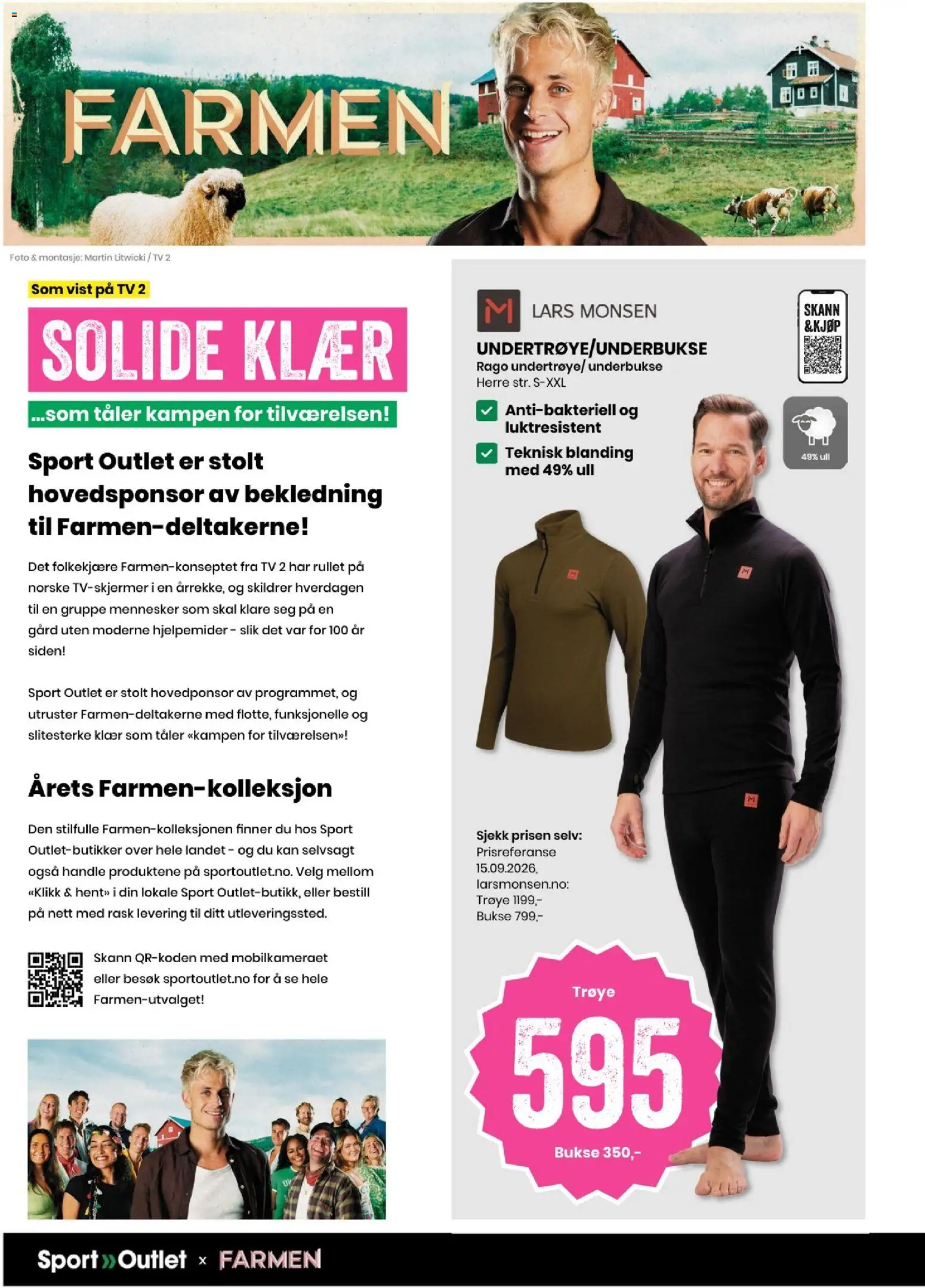 FARMEN

Foto & montasje: Martin Litwicki / TV 2

Som vist på TV 2

SOLIDE KLÆR

...som tåler kampen for tilværelsen!

Sport Outlet er stolt hovedsponsor av bekledning til Farmen-deltakerne!

Det folkekjære Farmen-konseptet fra TV 2 har rullet på norske TV-skjermer i en årrekke, og skildrer hverdagen til en gruppe mennesker som skal klare seg på en gård uten moderne hjelpemider - slik det var for 100 år siden!

Sport Outlet er stolt hovedponsor av programmet, og utruster Farmen-deltakerne med flotte, funksjonelle og slitesterke klær som tåler «kampen for tilværelsen»!

Årets Farmen-kolleksjon

Den stilfulle Farmen-kolleksjonen finner du hos Sport Outlet-butikker over hele landet - og du kan selvsagt også handle produktene på sportoutlet.no. Velg mellom «Klikk & hent» i din lokale Sport Outlet-butikk, eller bestill på nett med rask levering til ditt utleveringssted.

Skann QR-koden med mobilkameraet eller besøk sportoutlet.no for å se hele Farmen-utvalget!

LARS MONSEN

SKANN &KJØP

UNDERTRØYE/UNDERBUKSE
Rago undertrøye/ underbukse
Herre str. S-XXL

Anti-bakteriell og luktresistent

Teknisk blanding med 49% ull

49% ull

Sjekk prisen selv:
Prisreferanse 15.09.2026, larsmonsen.no:
Trøye 1199,-
Bukse 799,-

Trøye
595
Bukse 350,-

Sport»Outlet × FARMEN